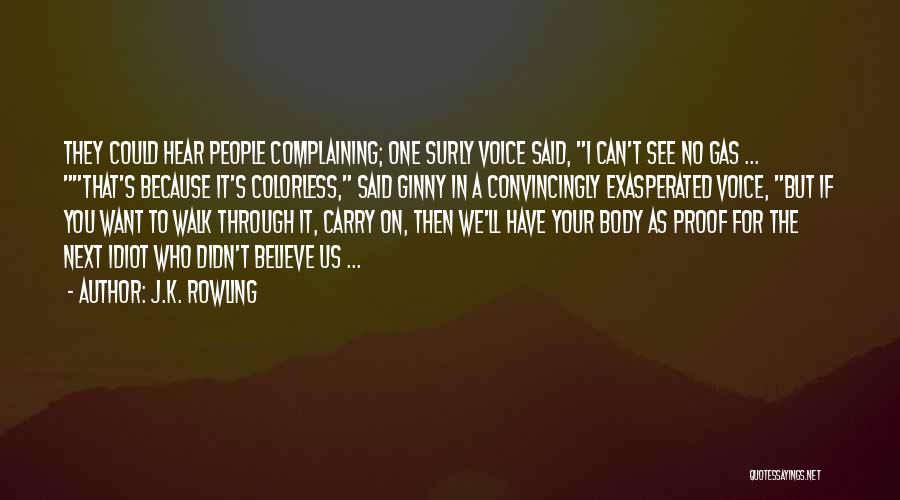 THEY COULD HEAR PEOPLE COMPLAINING; ONE SURLY VOICE SAID, "I CAN'T SEE NO GAS ... ""THAT'S BECAUSE IT'S COLORLESS," SAID GINNY IN A CONVINCINGLY EXASPERATED VOICE, "BUT IF YOU WANT TO WALK THROUGH IT, CARRY ON, THEN WE'LL HAVE YOUR BODY AS PROOF FOR THE NEXT IDIOT WHO DIDN'T BELIEVE US ...

- AUTHOR: J.K. ROWLING

QUOTESSAYINGS.NET